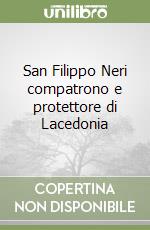 unilibro

San Filippo Neri compatrono e protettore di Lacedonia

COPERTINA NON DISPONIBILE